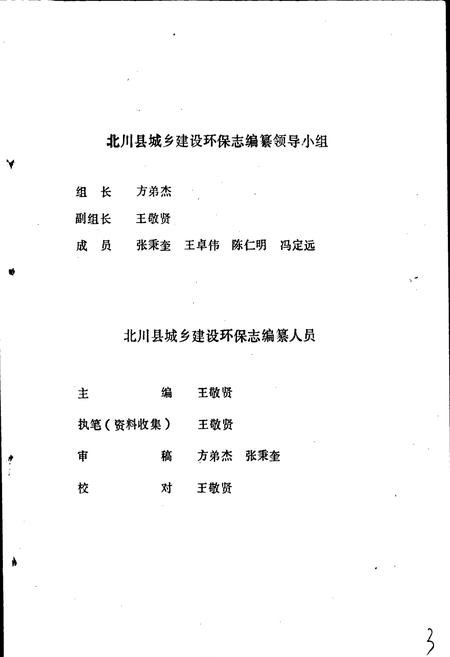 北川县城乡建设环保志编纂领导小组

组　长　方弟杰

副组长　王敬贤

成　员　张秉奎　王卓伟　陈仁明　冯定远

北川县城乡建设环保志编纂人员

主　编　王敬贤

执笔（资料收集）　王敬贤

审　稿　方弟杰　张秉奎

校　对　王敬贤

3